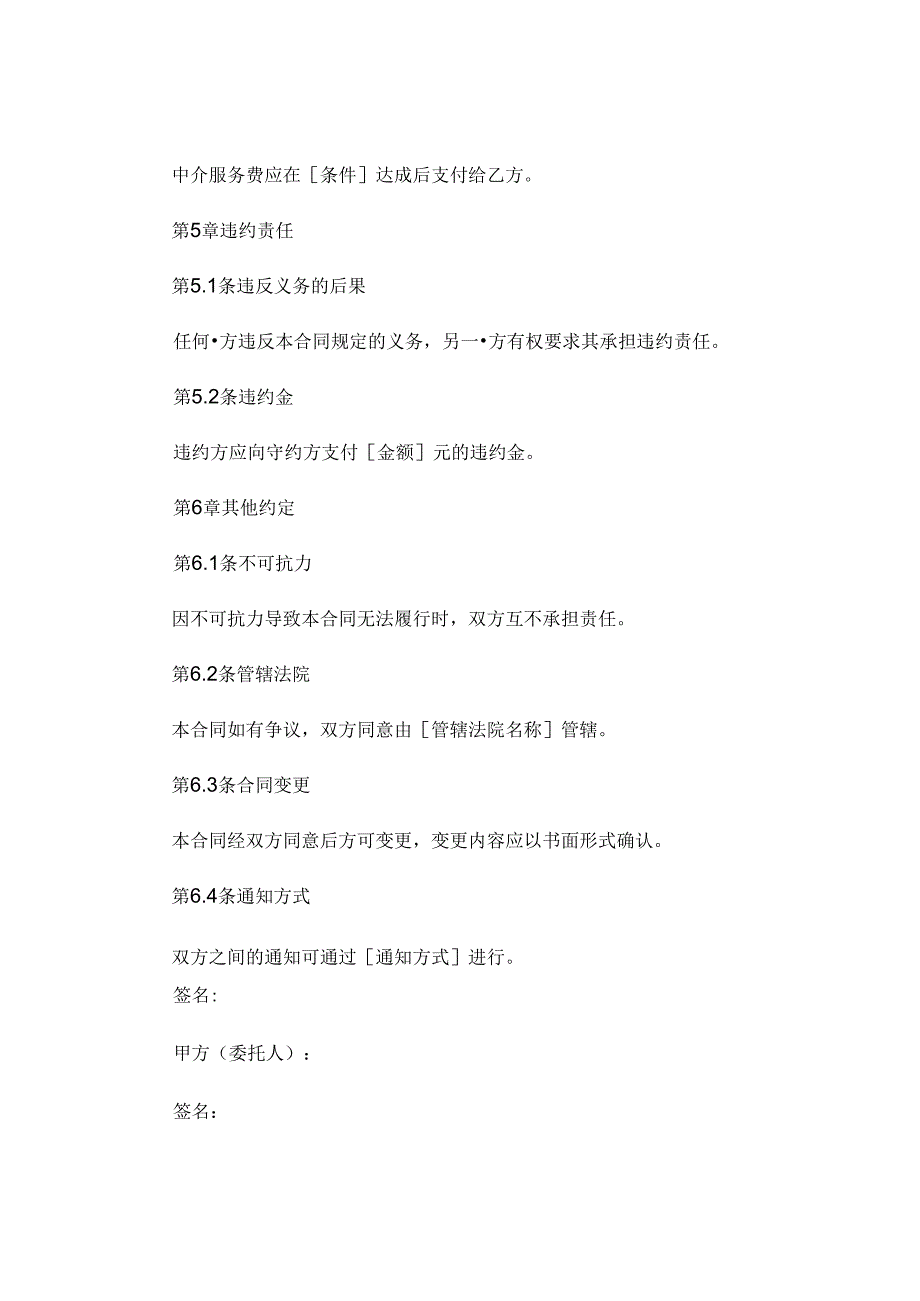 中介服务费应在［条件］达成后支付给乙方。

第5章违约责任

第5.1条违反义务的后果

任何•方违反本合同规定的义务，另一•方有权要求其承担违约责任。

第5.2条违约金

违约方应向守约方支付［金额］元的违约金。

第6章其他约定

第6.1条不可抗力

因不可抗力导致本合同无法履行时，双方互不承担责任。

第6.2条管辖法院

本合同如有争议，双方同意由［管辖法院名称］管辖。

第6.3条合同变更

本合同经双方同意后方可变更，变更内容应以书面形式确认。

第6.4条通知方式

双方之间的通知可通过［通知方式］进行。

签名：

甲方（委托人）：

签名：